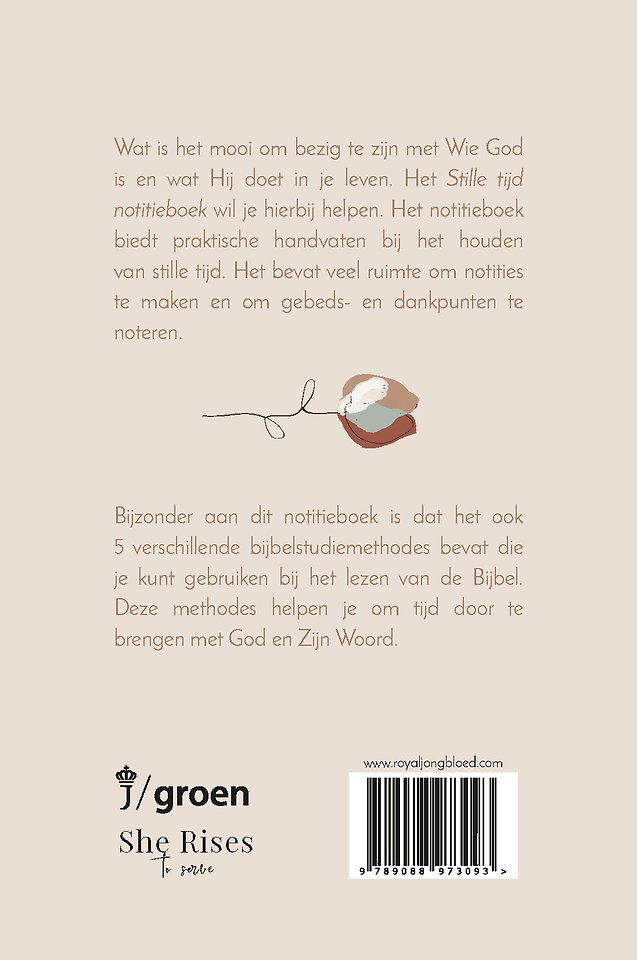 Wat is het mooi om bezig te zijn met Wie God is en wat Hij doet in je leven. Het Stille tijd notitieboek wil je hierbij helpen. Het notitieboek biedt praktische handvaten bij het houden van stille tijd. Het bevat veel ruimte om notities te maken en om gebeds- en dankpunten te noteren.

Bijzonder aan dit notitieboek is dat het ook 5 verschillende bijbelstudiemethodes bevat die je kunt gebruiken bij het lezen van de Bijbel. Deze methodes helpen je om tijd door te brengen met God en Zijn Woord.

j/groen

She Rises
to serve

www.royaljongbloed.com

9 789088 973093 >